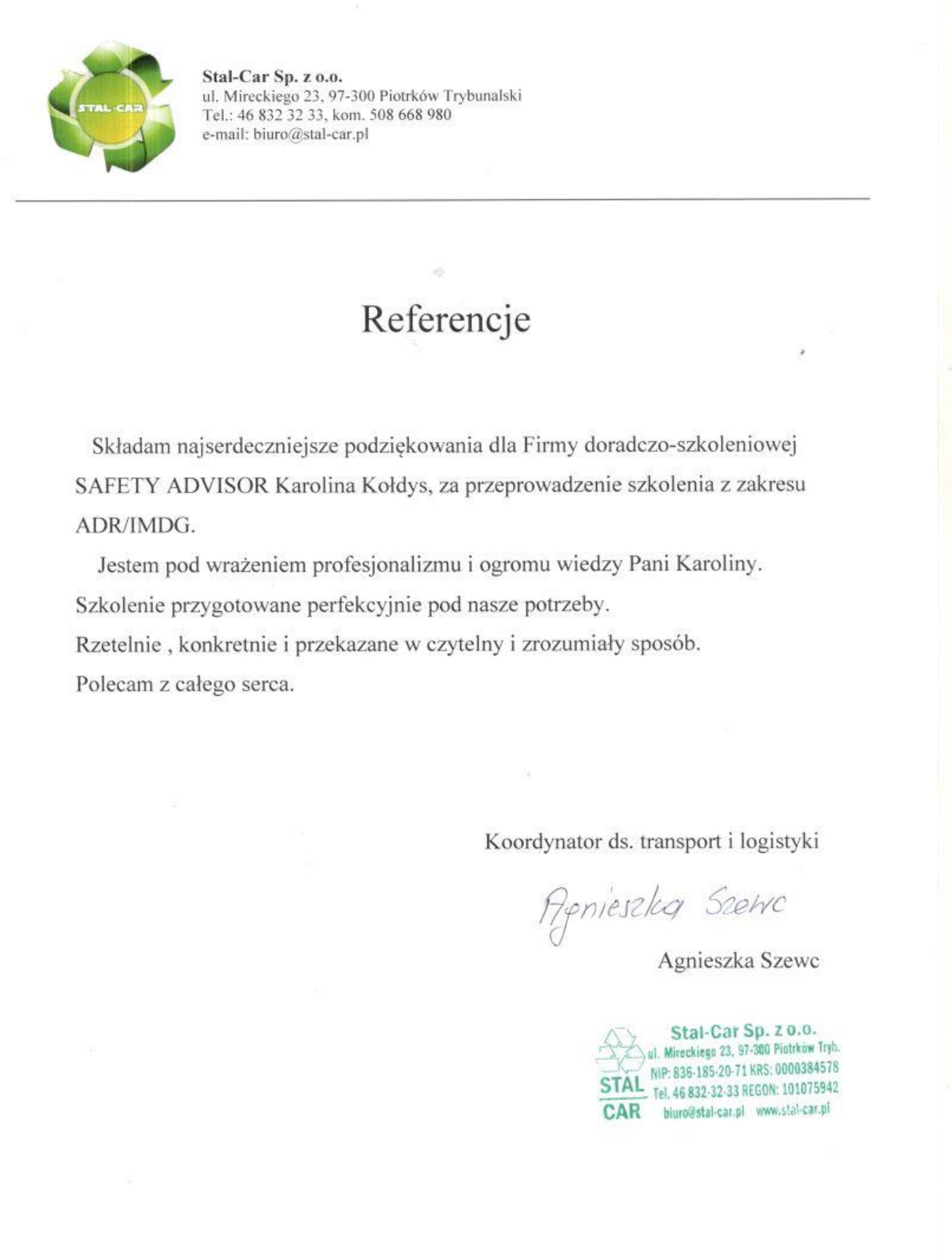 STAL-CAR

Stal-Car Sp. z o.o.
ul. Mireckiego 23, 97-300 Piotrków Trybunalski
Tel.: 46 832 32 33, kom. 508 668 980
e-mail: biuro@stal-car.pl

Referencje

Składam najserdeczniejsze podziękowania dla Firmy doradczo-szkoleniowej SAFETY ADVISOR Karolina Kołdys, za przeprowadzenie szkolenia z zakresu ADR/IMDG.

Jestem pod wrażeniem profesjonalizmu i ogromu wiedzy Pani Karoliny. Szkolenie przygotowane perfekcyjnie pod nasze potrzeby. Rzetelnie , konkretnie i przekazane w czytelny i zrozumiały sposób. Polecam z całego serca.

Koordynator ds. transport i logistyki

Agnieszka Szewc

Agnieszka Szewc

STAL CAR
Stal-Car Sp. z o.o.
ul. Mireckiego 23, 97-300 Piotrków Tryb.
NIP: 836-185-20-71 KRS: 0000384578
Tel. 46 832-32-33 REGON: 101075942
biuro@stal-car.pl www.stal-car.pl